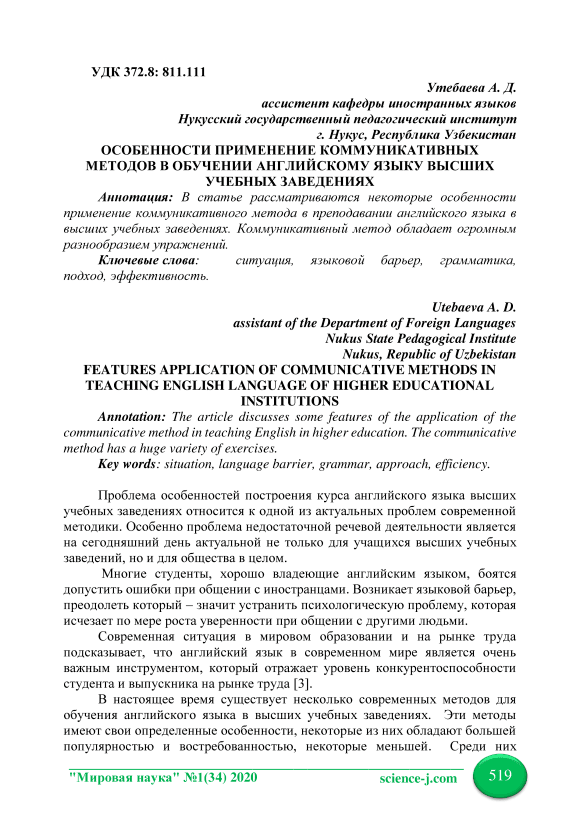 УДК 372.8: 811.111

Утебаева А. Д.
ассистент кафедры иностранных языков
Нукусский государственный педагогический институт
г. Нукус, Республика Узбекистан

ОСОБЕННОСТИ ПРИМЕНЕНИЕ КОММУНИКАТИВНЫХ МЕТОДОВ В ОБУЧЕНИИ АНГЛИЙСКОМУ ЯЗЫКУ ВЫСШИХ УЧЕБНЫХ ЗАВЕДЕНИЯХ

Аннотация: В статье рассматриваются некоторые особенности применение коммуникативного метода в преподавании английского языка в высших учебных заведениях. Коммуникативный метод обладает огромным разнообразием упражнений.

Ключевые слова: ситуация, языковой барьер, грамматика, подход, эффективность.

Utebaeva A. D.
assistant of the Department of Foreign Languages
Nukus State Pedagogical Institute
Nukus, Republic of Uzbekistan

FEATURES APPLICATION OF COMMUNICATIVE METHODS IN TEACHING ENGLISH LANGUAGE OF HIGHER EDUCATIONAL INSTITUTIONS

Annotation: The article discusses some features of the application of the communicative method in teaching English in higher education. The communicative method has a huge variety of exercises.

Key words: situation, language barrier, grammar, approach, efficiency.

Проблема особенностей построения курса английского языка высших учебных заведениях относится к одной из актуальных проблем современной методики. Особенно проблема недостаточной речевой деятельности является на сегодняшний день актуальной не только для учащихся высших учебных заведений, но и для общества в целом.

Многие студенты, хорошо владеющие английским языком, боятся допустить ошибки при общении с иностранцами. Возникает языковой барьер, преодолеть который – значит устранить психологическую проблему, которая исчезает по мере роста уверенности при общении с другими людьми.

Современная ситуация в мировом образовании и на рынке труда подсказывает, что английский язык в современном мире является очень важным инструментом, который отражает уровень конкурентоспособности студента и выпускника на рынке труда [3].

В настоящее время существует несколько современных методов для обучения английского языка в высших учебных заведениях. Эти методы имеют свои определенные особенности, некоторые из них обладают большей популярностью и востребованностью, некоторые меньшей. Среди них

"Мировая наука" №1(34) 2020 science-j.com 519